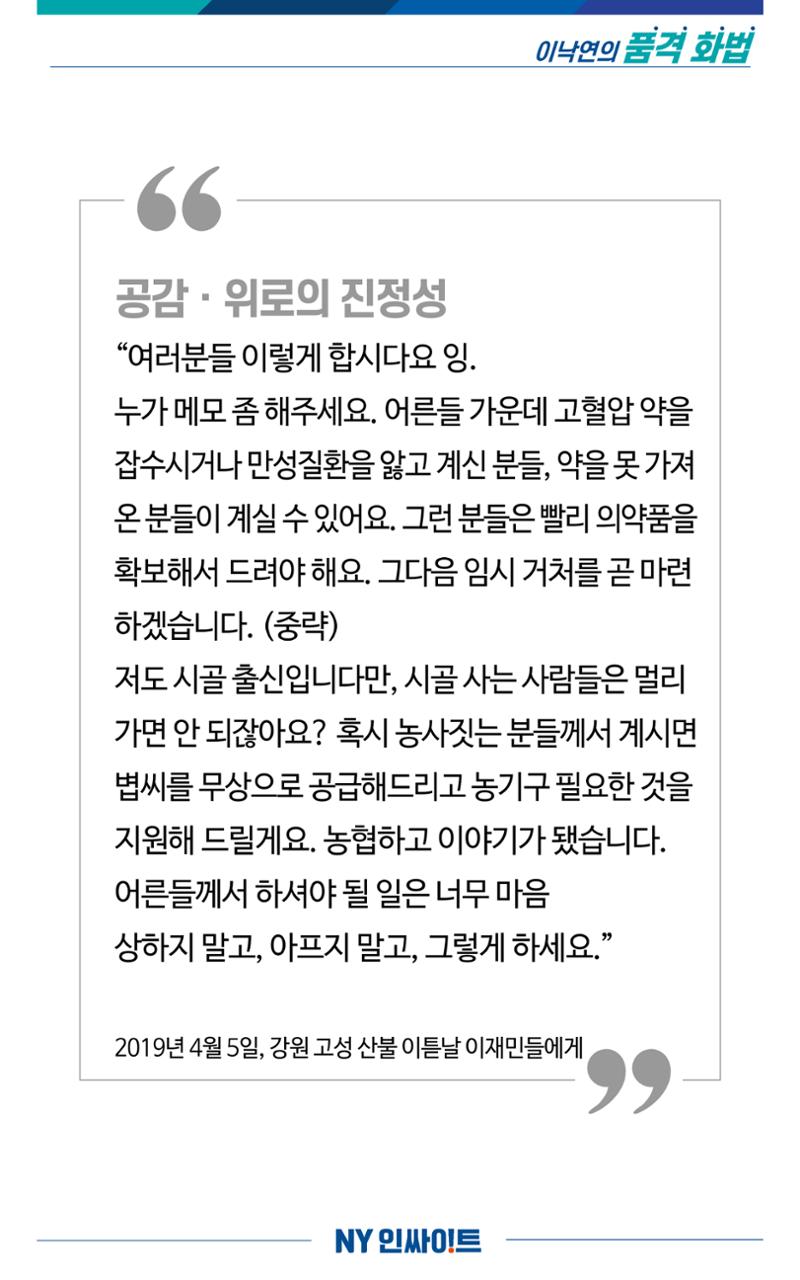 이낙연의 품격 화법

공감 · 위로의 진정성

“여러분들 이렇게 합시다요 잉.
누가 메모 좀 해주세요. 어른들 가운데 고혈압 약을 잡수시거나 만성질환을 앓고 계신 분들, 약을 못 가져온 분들이 계실 수 있어요. 그런 분들은 빨리 의약품을 확보해서 드려야 해요. 그다음 임시 거처를 곧 마련하겠습니다. (중략)
저도 시골 출신입니다만, 시골 사는 사람들은 멀리 가면 안 되잖아요? 혹시 농사짓는 분들께서 계시면 볍씨를 무상으로 공급해드리고 농기구 필요한 것을 지원해 드릴게요. 농협하고 이야기가 됐습니다.
어른들께서 하셔야 될 일은 너무 마음 상하지 말고, 아프지 말고, 그렇게 하세요.”

2019년 4월 5일, 강원 고성 산불 이튿날 이재민들에게

NY 인싸이트